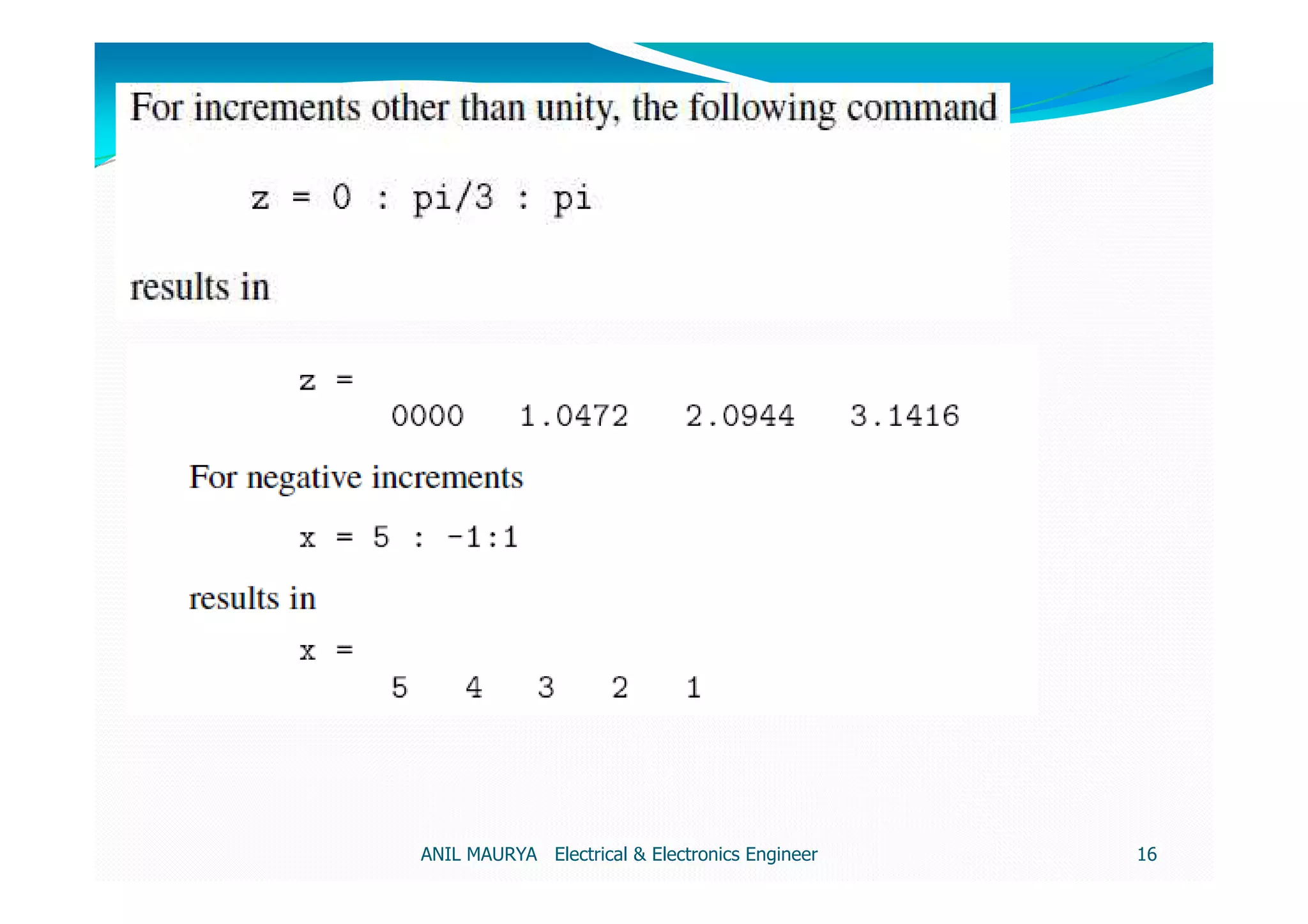 For increments other than unity, the following command

z = 0 : pi/3 : pi

results in

z =
0000 1.0472 2.0944 3.1416

For negative increments

x = 5 : -1:1

results in

x =
5 4 3 2 1

ANIL MAURYA Electrical & Electronics Engineer 16